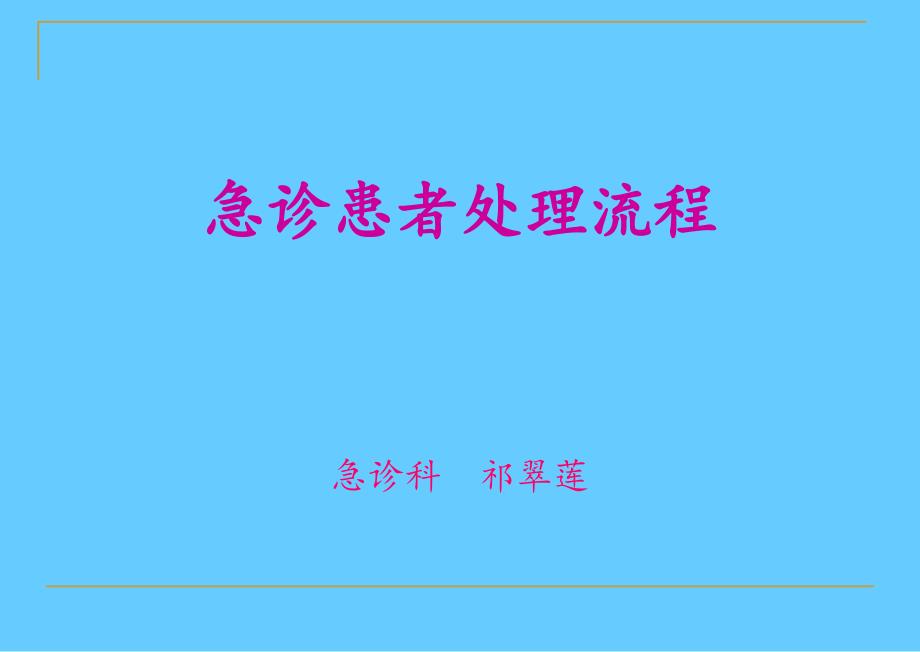 急诊患者处理流程

急诊科　祁翠莲